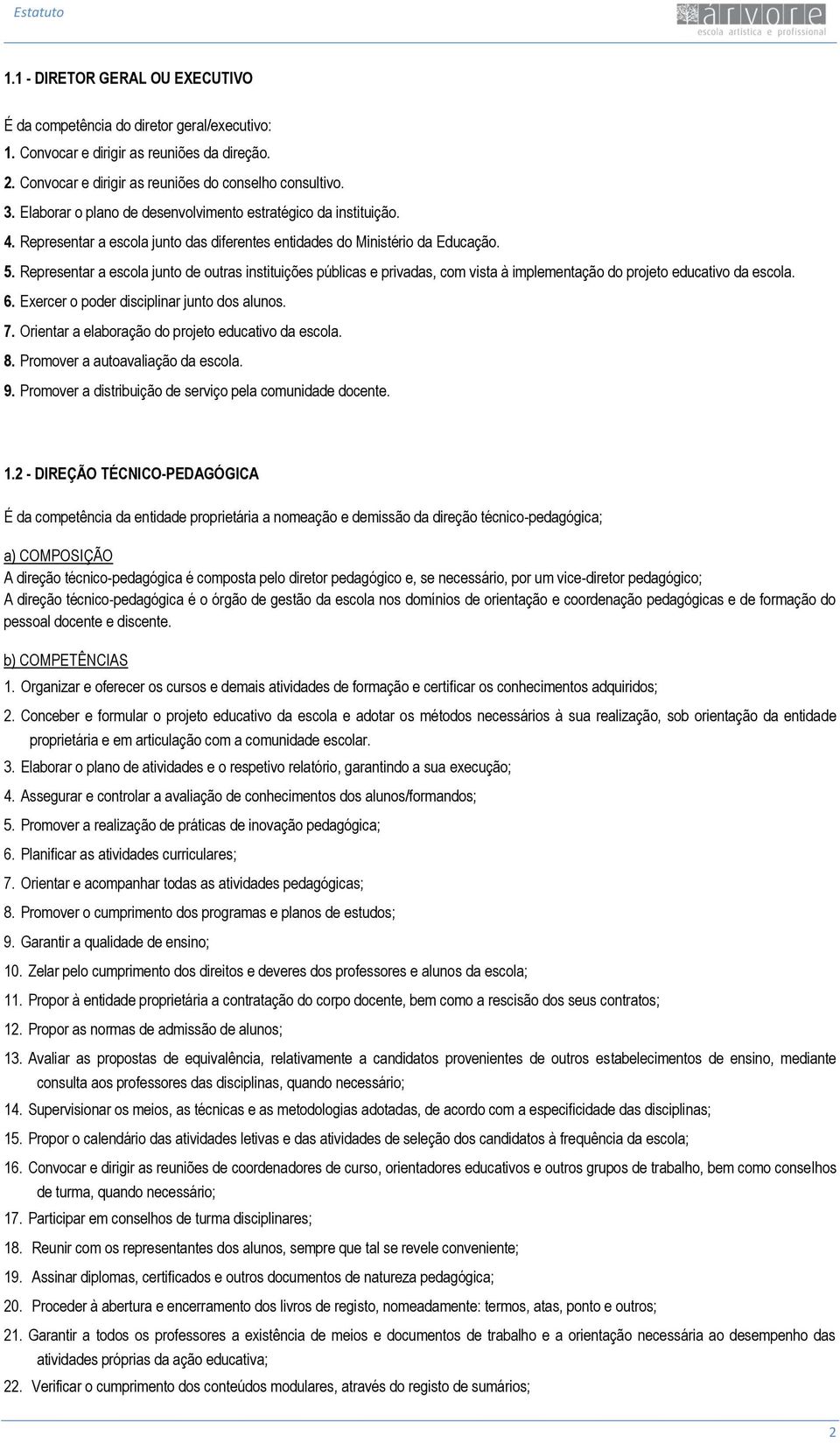 Estatuto

árvore
escola artística e profissional

1.1 - DIRETOR GERAL OU EXECUTIVO

É da competência do diretor geral/executivo:

1. Convocar e dirigir as reuniões da direção.

2. Convocar e dirigir as reuniões do conselho consultivo.

3. Elaborar o plano de desenvolvimento estratégico da instituição.

4. Representar a escola junto das diferentes entidades do Ministério da Educação.

5. Representar a escola junto de outras instituições públicas e privadas, com vista à implementação do projeto educativo da escola.

6. Exercer o poder disciplinar junto dos alunos.

7. Orientar a elaboração do projeto educativo da escola.

8. Promover a autoavaliação da escola.

9. Promover a distribuição de serviço pela comunidade docente.

1.2 - DIREÇÃO TÉCNICO-PEDAGÓGICA

É da competência da entidade proprietária a nomeação e demissão da direção técnico-pedagógica;

a) COMPOSIÇÃO

A direção técnico-pedagógica é composta pelo diretor pedagógico e, se necessário, por um vice-diretor pedagógico;
A direção técnico-pedagógica é o órgão de gestão da escola nos domínios de orientação e coordenação pedagógicas e de formação do pessoal docente e discente.

b) COMPETÊNCIAS

1. Organizar e oferecer os cursos e demais atividades de formação e certificar os conhecimentos adquiridos;

2. Conceber e formular o projeto educativo da escola e adotar os métodos necessários à sua realização, sob orientação da entidade proprietária e em articulação com a comunidade escolar.

3. Elaborar o plano de atividades e o respetivo relatório, garantindo a sua execução;

4. Assegurar e controlar a avaliação de conhecimentos dos alunos/formandos;

5. Promover a realização de práticas de inovação pedagógica;

6. Planificar as atividades curriculares;

7. Orientar e acompanhar todas as atividades pedagógicas;

8. Promover o cumprimento dos programas e planos de estudos;

9. Garantir a qualidade de ensino;

10. Zelar pelo cumprimento dos direitos e deveres dos professores e alunos da escola;

11. Propor à entidade proprietária a contratação do corpo docente, bem como a rescisão dos seus contratos;

12. Propor as normas de admissão de alunos;

13. Avaliar as propostas de equivalência, relativamente a candidatos provenientes de outros estabelecimentos de ensino, mediante consulta aos professores das disciplinas, quando necessário;

14. Supervisionar os meios, as técnicas e as metodologias adotadas, de acordo com a especificidade das disciplinas;

15. Propor o calendário das atividades letivas e das atividades de seleção dos candidatos à frequência da escola;

16. Convocar e dirigir as reuniões de coordenadores de curso, orientadores educativos e outros grupos de trabalho, bem como conselhos de turma, quando necessário;

17. Participar em conselhos de turma disciplinares;

18. Reunir com os representantes dos alunos, sempre que tal se revele conveniente;

19. Assinar diplomas, certificados e outros documentos de natureza pedagógica;

20. Proceder à abertura e encerramento dos livros de registo, nomeadamente: termos, atas, ponto e outros;

21. Garantir a todos os professores a existência de meios e documentos de trabalho e a orientação necessária ao desempenho das atividades próprias da ação educativa;

22. Verificar o cumprimento dos conteúdos modulares, através do registo de sumários;

2